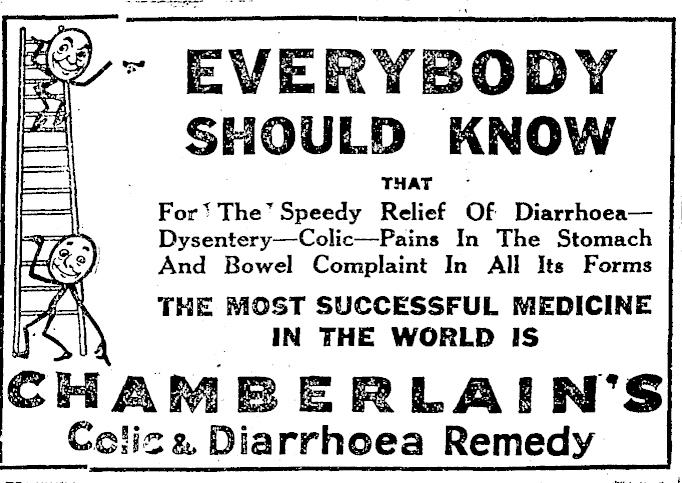 EVERYBODY SHOULD KNOW

THAT

For The Speedy Relief Of Diarrhoea—Dysentery—Colic—Pains In The Stomach And Bowel Complaint In All Its Forms

THE MOST SUCCESSFUL MEDICINE IN THE WORLD IS

CHAMBERLAIN'S

Colic & Diarrhoea Remedy